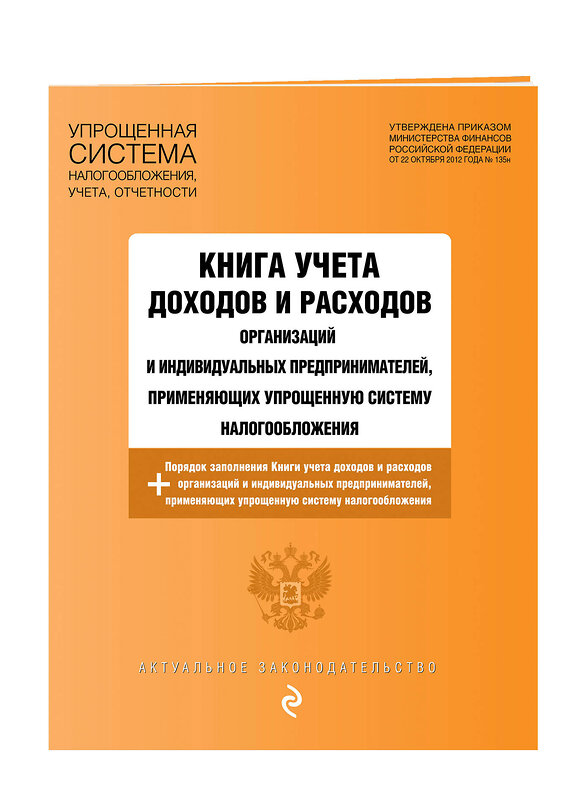 УПРОЩЕННАЯ СИСТЕМА НАЛОГООБЛОЖЕНИЯ, УЧЕТА, ОТЧЕТНОСТИ

УТВЕРЖДЕНА ПРИКАЗОМ МИНИСТЕРСТВА ФИНАНСОВ РОССИЙСКОЙ ФЕДЕРАЦИИ ОТ 22 ОКТЯБРЯ 2012 ГОДА № 135н

КНИГА УЧЕТА ДОХОДОВ И РАСХОДОВ

ОРГАНИЗАЦИЙ И ИНДИВИДУАЛЬНЫХ ПРЕДПРИНИМАТЕЛЕЙ, ПРИМЕНЯЮЩИХ УПРОЩЕННУЮ СИСТЕМУ НАЛОГООБЛОЖЕНИЯ

+ Порядок заполнения Книги учета доходов и расходов организаций и индивидуальных предпринимателей, применяющих упрощенную систему налогообложения

АКТУАЛЬНОЕ ЗАКОНОДАТЕЛЬСТВО